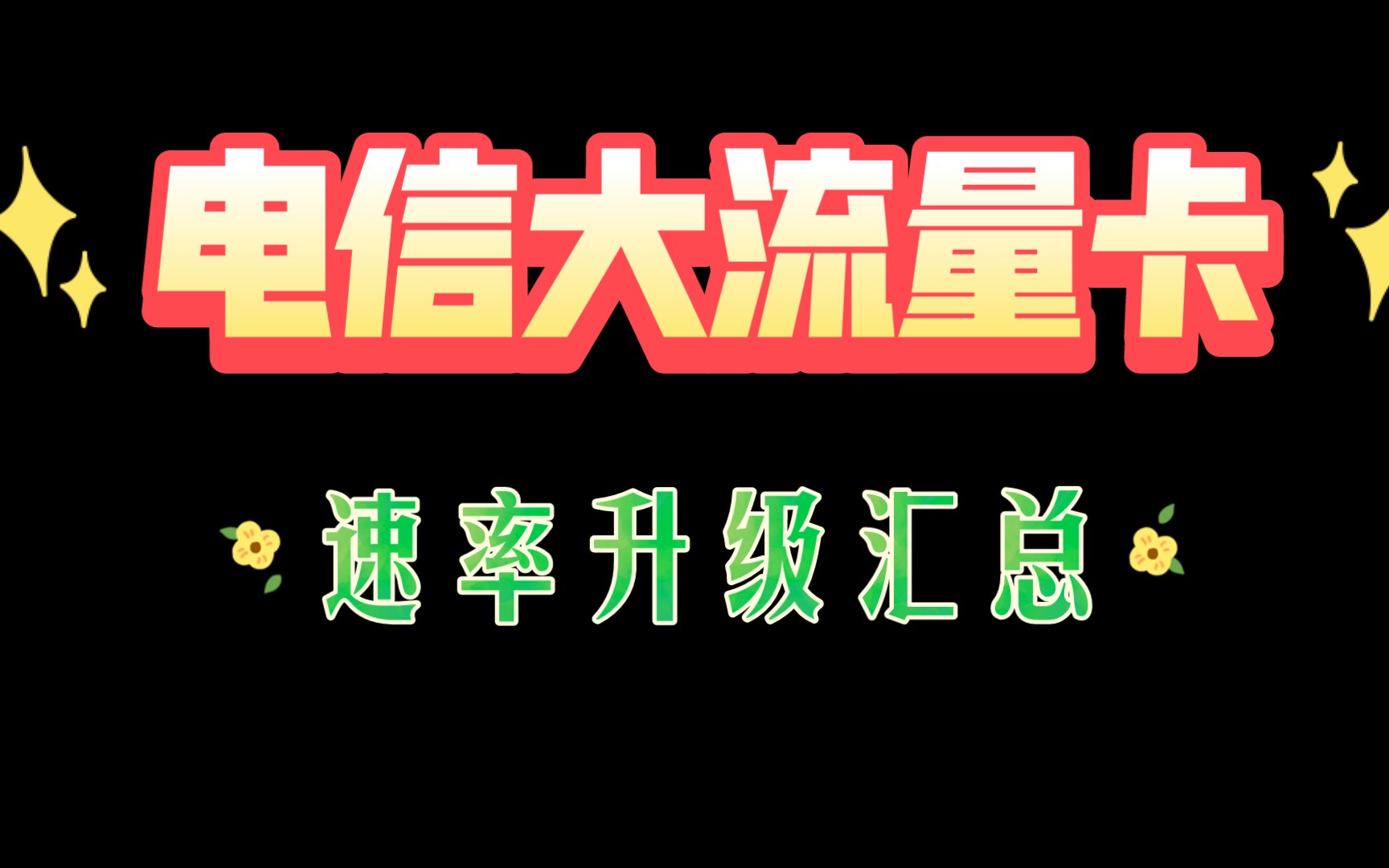 电信大流量卡

速率升级汇总